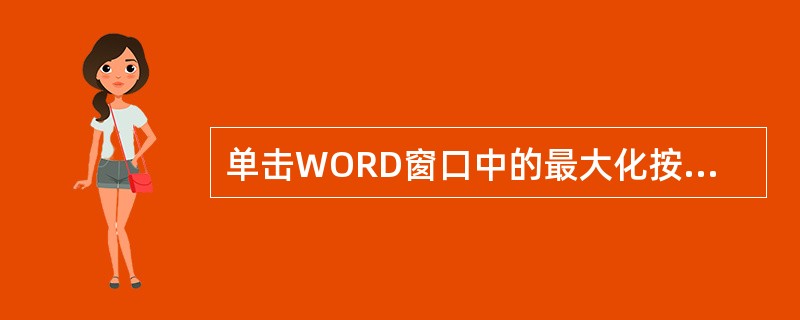 单击WORD窗口中的最大化按...